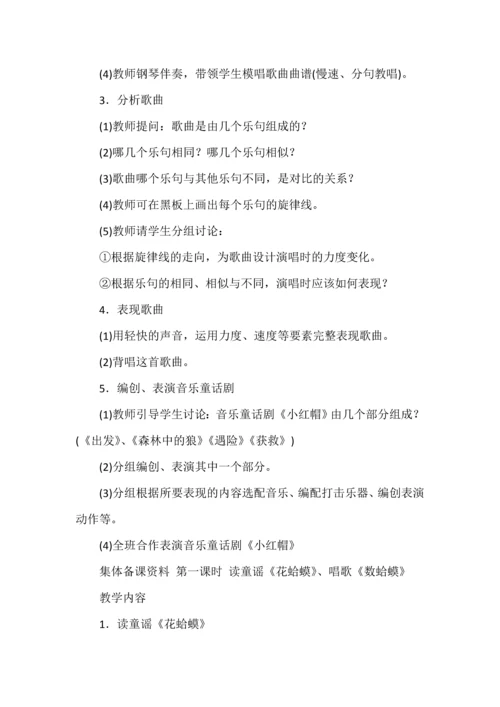 (4)教师钢琴伴奏，带领学生模唱歌曲曲谱(慢速、分句教唱)。

3．分析歌曲

(1)教师提问：歌曲是由几个乐句组成的？

(2)哪几个乐句相同？哪几个乐句相似？

(3)歌曲哪个乐句与其他乐句不同，是对比的关系？

(4)教师可在黑板上画出每个乐句的旋律线。

(5)教师请学生分组讨论：

①根据旋律线的走向，为歌曲设计演唱时的力度变化。

②根据乐句的相同、相似与不同，演唱时应该如何表现？

4．表现歌曲

(1)用轻快的声音，运用力度、速度等要素完整表现歌曲。

(2)背唱这首歌曲。

5．编创、表演音乐童话剧

(1)教师引导学生讨论：音乐童话剧《小红帽》由几个部分组成？(《出发》、《森林中的狼》《遇险》《获救》)

(2)分组编创、表演其中一个部分。

(3)分组根据所要表现的内容选配音乐、编配打击乐器、编创表演动作等。

(4)全班合作表演音乐童话剧《小红帽》

集体备课资料 第一课时 读童谣《花蛤蟆》、唱歌《数蛤蟆》

教学内容

1．读童谣《花蛤蟆》